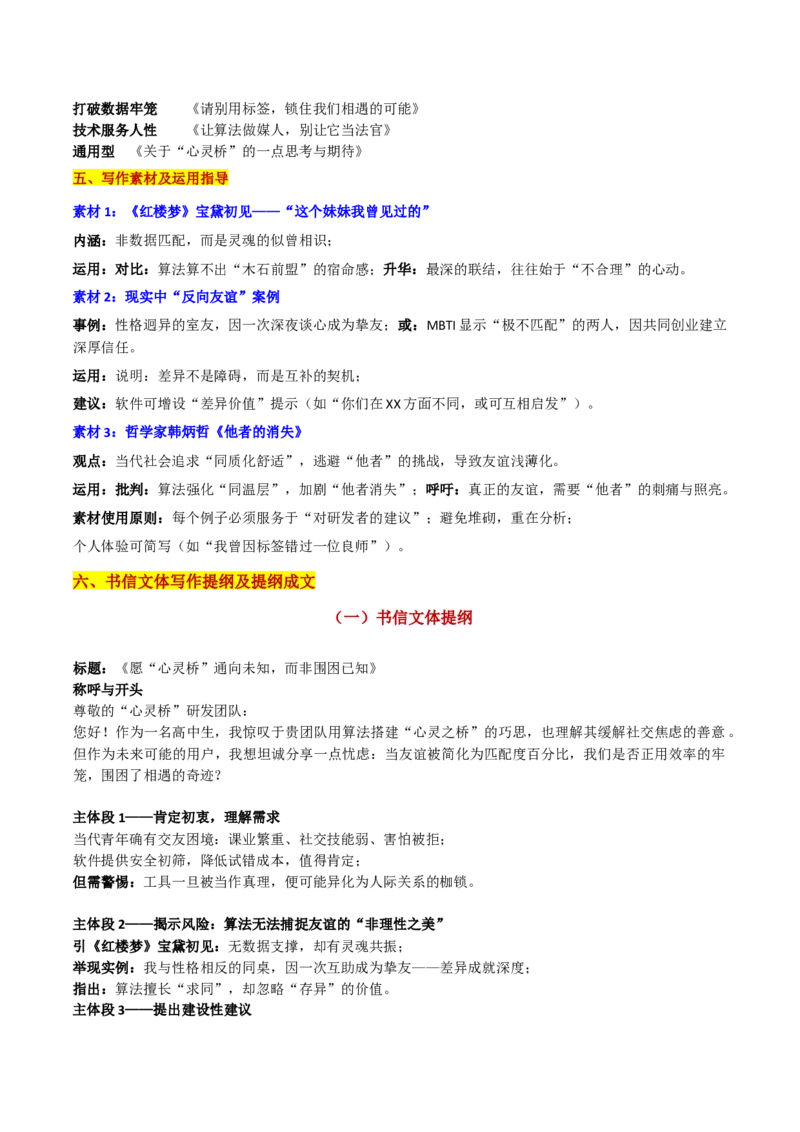 打破数据牢笼 《请别用标签，锁住我们相遇的可能》
技术服务人性 《让算法做媒人，别让它当法官》
通用型 《关于“心灵桥”的一点思考与期待》

五、写作素材及运用指导

素材1：《红楼梦》宝黛初见——“这个妹妹我曾见过的”

内涵：非数据匹配，而是灵魂的似曾相识；

运用：对比：算法算不出“木石前盟”的宿命感；升华：最深的联结，往往始于“不合理”的心动。

素材2：现实中“反向友谊”案例

事例：性格迥异的室友，因一次深夜谈心成为挚友；或：MBTI显示“极不匹配”的两人，因共同创业建立深厚信任。

运用：说明：差异不是障碍，而是互补的契机；

建议：软件可增设“差异价值”提示（如“你们在XX方面不同，或可互相启发”）。

素材3：哲学家韩炳哲《他者的消失》

观点：当代社会追求“同质化舒适”，逃避“他者”的挑战，导致友谊浅薄化。

运用：批判：算法强化“同温层”，加剧“他者消失”；呼吁：真正的友谊，需要“他者”的刺痛与照亮。

素材使用原则：每个例子必须服务于“对研发者的建议”；避免堆砌，重在分析；

个人体验可简写（如“我曾因标签错过一位良师”）。

六、书信文体写作提纲及提纲成文

（一）书信文体提纲

标题：《愿“心灵桥”通向未知，而非围困已知》

称呼与开头

尊敬的“心灵桥”研发团队：

您好！作为一名高中生，我惊叹于贵团队用算法搭建“心灵之桥”的巧思，也理解其缓解社交焦虑的善意。但作为未来可能的用户，我想坦诚分享一点忧虑：当友谊被简化为匹配度百分比，我们是否正用效率的牢笼，围困了相遇的奇迹？

主体段1——肯定初衷，理解需求
当代青年确有交友困境：课业繁重、社交技能弱、害怕被拒；
软件提供安全初筛，降低试错成本，值得肯定；
但需警惕：工具一旦被当作真理，便可能异化为人际关系的枷锁。

主体段2——揭示风险：算法无法捕捉友谊的“非理性之美”
引《红楼梦》宝黛初见：无数据支撑，却有灵魂共振；
举现实例：我与性格相反的同桌，因一次互助成为挚友——差异成就深度；
指出：算法擅长“求同”，却忽略“存异”的价值。
主体段3——提出建设性建议